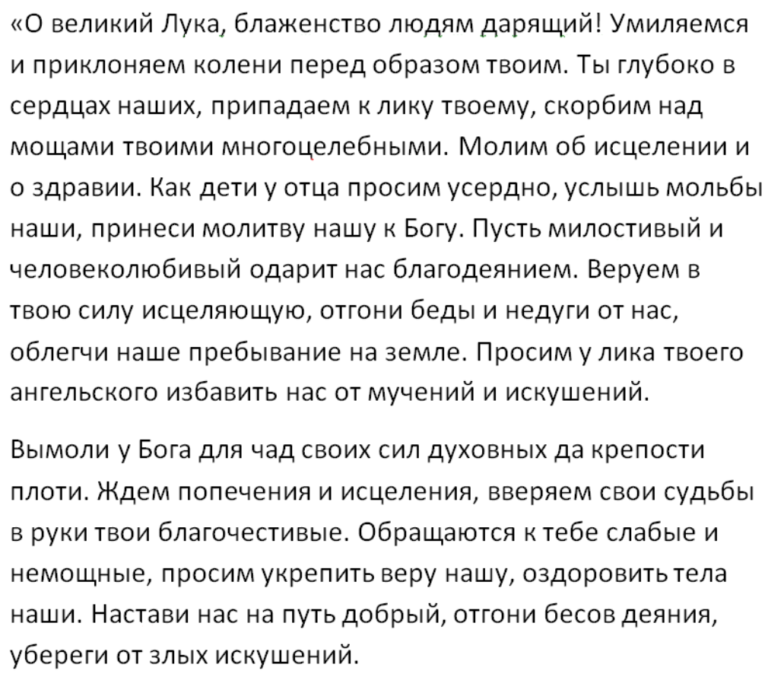 «О великий Лука, блаженство людям дарящий! Умиляемся и приклоняем колени перед образом твоим. Ты глубоко в сердцах наших, припадаем к лику твоему, скорбим над мощами твоими многоцелебными. Молим об исцелении и о здравии. Как дети у отца просим усердно, услышь мольбы наши, принеси молитву нашу к Богу. Пусть милостивый и человеколюбивый одарит нас благодеянием. Веруем в твою силу исцеляющую, отгони беды и недуги от нас, облегчи наше пребывание на земле. Просим у лика твоего ангельского избавить нас от мучений и искушений.

Вымоли у Бога для чад своих сил духовных да крепости плоти. Ждем попечения и исцеления, вверяем свои судьбы в руки твои благочестивые. Обращаются к тебе слабые и немощные, просим укрепить веру нашу, оздоровить тела наши. Настави нас на путь добрый, отгони бесов деяния, убереги от злых искушений.